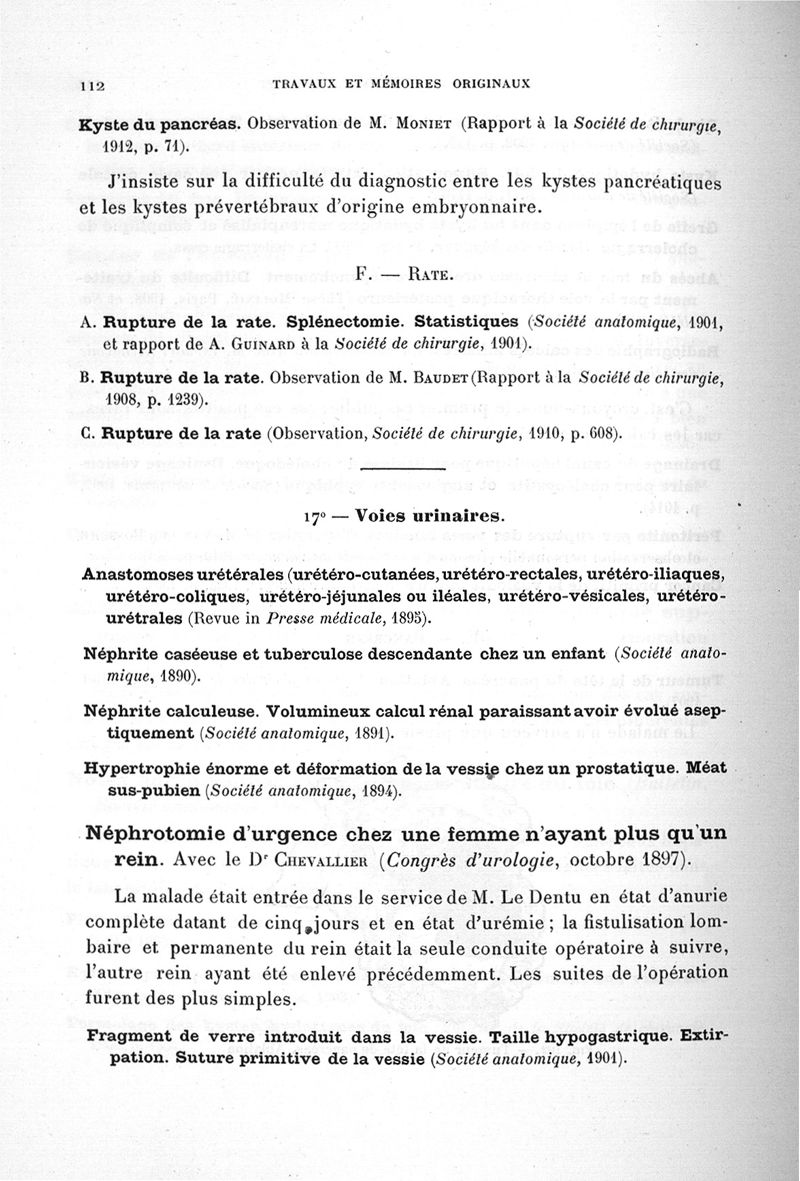 112 TRAVAUX ET MÉMOIRES ORIGINAUX

Kyste du pancréas. Observation de M. Moniet (Rapport à la Société de chirurgie, 1912, p. 71).

J'insiste sur la difficulté du diagnostic entre les kystes pancréatiques et les kystes prévertébraux d'origine embryonnaire.

F. — Rate.

A. Rupture de la rate. Splénectomie. Statistiques (Société anatomique, 1901, et rapport de A. Guinard à la Société de chirurgie, 1901).

B. Rupture de la rate. Observation de M. Baudet (Rapport à la Société de chirurgie, 1908, p. 1239).

C. Rupture de la rate (Observation, Société de chirurgie, 1910, p. 608).

17° — Voies urinaires.

Anastomoses urétérales (urétéro-cutanées, urétéro-rectales, urétéro-iliaques, urétéro-coliques, urétéro-jéjunales ou iléales, urétéro-vésicales, urétéro-urétrales (Revue in Presse médicale, 1895).

Néphrite caséeuse et tuberculose descendante chez un enfant (Société anatomique, 1890).

Néphrite calculeuse. Volumineux calcul rénal paraissant avoir évolué aseptiquement (Société anatomique, 1891).

Hypertrophie énorme et déformation de la vessie chez un prostatique. Méat sus-pubien (Société anatomique, 1894).

Néphrotomie d'urgence chez une femme n'ayant plus qu'un rein. Avec le Dr Chevallier (Congrès d'urologie, octobre 1897).

La malade était entrée dans le service de M. Le Dentu en état d'anurie complète datant de cinq jours et en état d'urémie ; la fistulisation lombaire et permanente du rein était la seule conduite opératoire à suivre, l'autre rein ayant été enlevé précédemment. Les suites de l'opération furent des plus simples.

Fragment de verre introduit dans la vessie. Taille hypogastrique. Extirpation. Suture primitive de la vessie (Société anatomique, 1901).